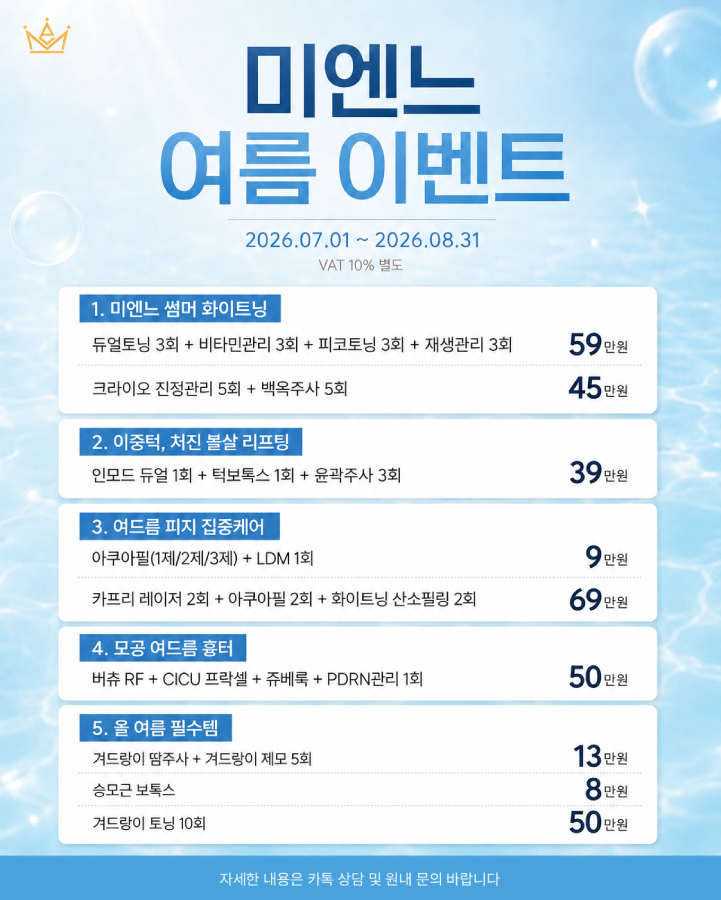 미엔느
여름 이벤트

2026.07.01 ~ 2026.08.31
VAT 10% 별도

1. 미엔느 썸머 화이트닝

듀얼토닝 3회 + 비타민관리 3회 + 피코토닝 3회 + 재생관리 3회
59만원

크라이오 진정관리 5회 + 백옥주사 5회
45만원

2. 이중턱, 처진 볼살 리프팅

인모드 듀얼 1회 + 턱보톡스 1회 + 윤곽주사 3회
39만원

3. 여드름 피지 집중케어

아쿠아필(1제/2제/3제) + LDM 1회
9만원

카프리 레이저 2회 + 아쿠아필 2회 + 화이트닝 산소필링 2회
69만원

4. 모공 여드름 흉터

버츄 RF + CICU 프락셀 + 쥬베룩 + PDRN관리 1회
50만원

5. 올 여름 필수템

겨드랑이 땀주사 + 겨드랑이 제모 5회
13만원

승모근 보톡스
8만원

겨드랑이 토닝 10회
50만원

자세한 내용은 카톡 상담 및 원내 문의 바랍니다